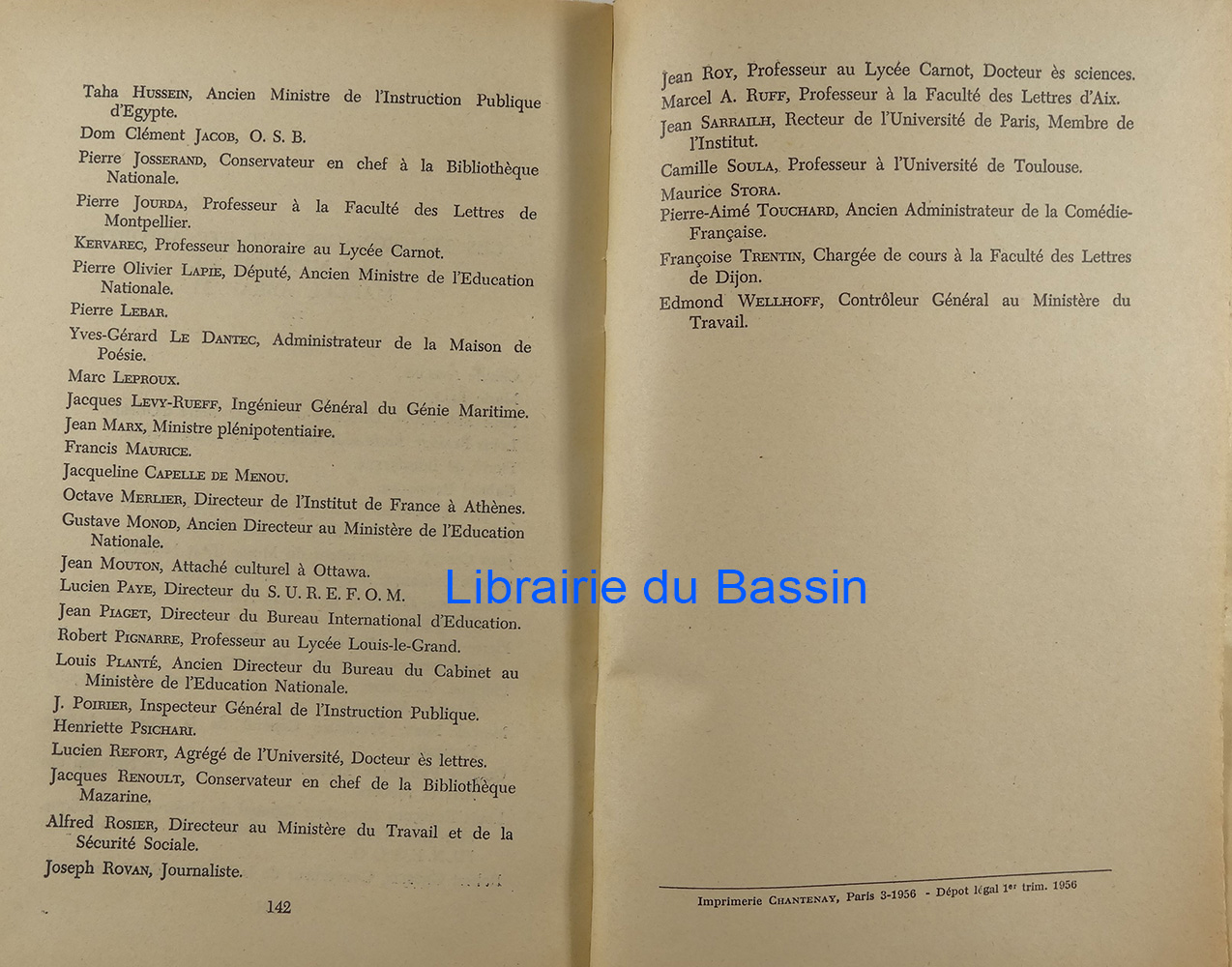 Taha Hussein, Ancien Ministre de l'Instruction Publique d'Egypte.
Dom Clément Jacob, O. S. B.
Pierre Josserand, Conservateur en chef à la Bibliothèque Nationale.
Pierre Jourda, Professeur à la Faculté des Lettres de Montpellier.
Kervarec, Professeur honoraire au Lycée Carnot.
Pierre Olivier Lapie, Député, Ancien Ministre de l'Education Nationale.
Pierre Lebar.
Yves-Gérard Le Dantec, Administrateur de la Maison de Poésie.
Marc Leproux.
Jacques Levy-Rueff, Ingénieur Général du Génie Maritime.
Jean Marx, Ministre plénipotentiaire.
Francis Maurice.
Jacqueline Capelle de Menou.
Octave Merlier, Directeur de l'Institut de France à Athènes.
Gustave Monod, Ancien Directeur au Ministère de l'Education Nationale.
Jean Mouton, Attaché culturel à Ottawa.
Lucien Paye, Directeur du S. U. R. E. F. O. M.
Jean Piaget, Directeur du Bureau International d'Education.
Robert Pignarre, Professeur au Lycée Louis-le-Grand.
Louis Planté, Ancien Directeur du Bureau du Cabinet au Ministère de l'Education Nationale.
J. Poirier, Inspecteur Général de l'Instruction Publique.
Henriette Psichari.
Lucien Refort, Agrégé de l'Université, Docteur ès lettres.
Jacques Renoult, Conservateur en chef de la Bibliothèque Mazarine.
Alfred Rosier, Directeur au Ministère du Travail et de la Sécurité Sociale.
Joseph Rovan, Journaliste.

142

Jean Roy, Professeur au Lycée Carnot, Docteur ès sciences.
Marcel A. Ruff, Professeur à la Faculté des Lettres d'Aix.
Jean Sarrailh, Recteur de l'Université de Paris, Membre de l'Institut.
Camille Soula, Professeur à l'Université de Toulouse.
Maurice Stora.
Pierre-Aimé Touchard, Ancien Administrateur de la Comédie-Française.
Françoise Trentin, Chargée de cours à la Faculté des Lettres de Dijon.
Edmond Wellhoff, Contrôleur Général au Ministère du Travail.

Librairie du Bassin

Imprimerie Chantenay, Paris 3-1956 - Dépot légal 1er trim. 1956